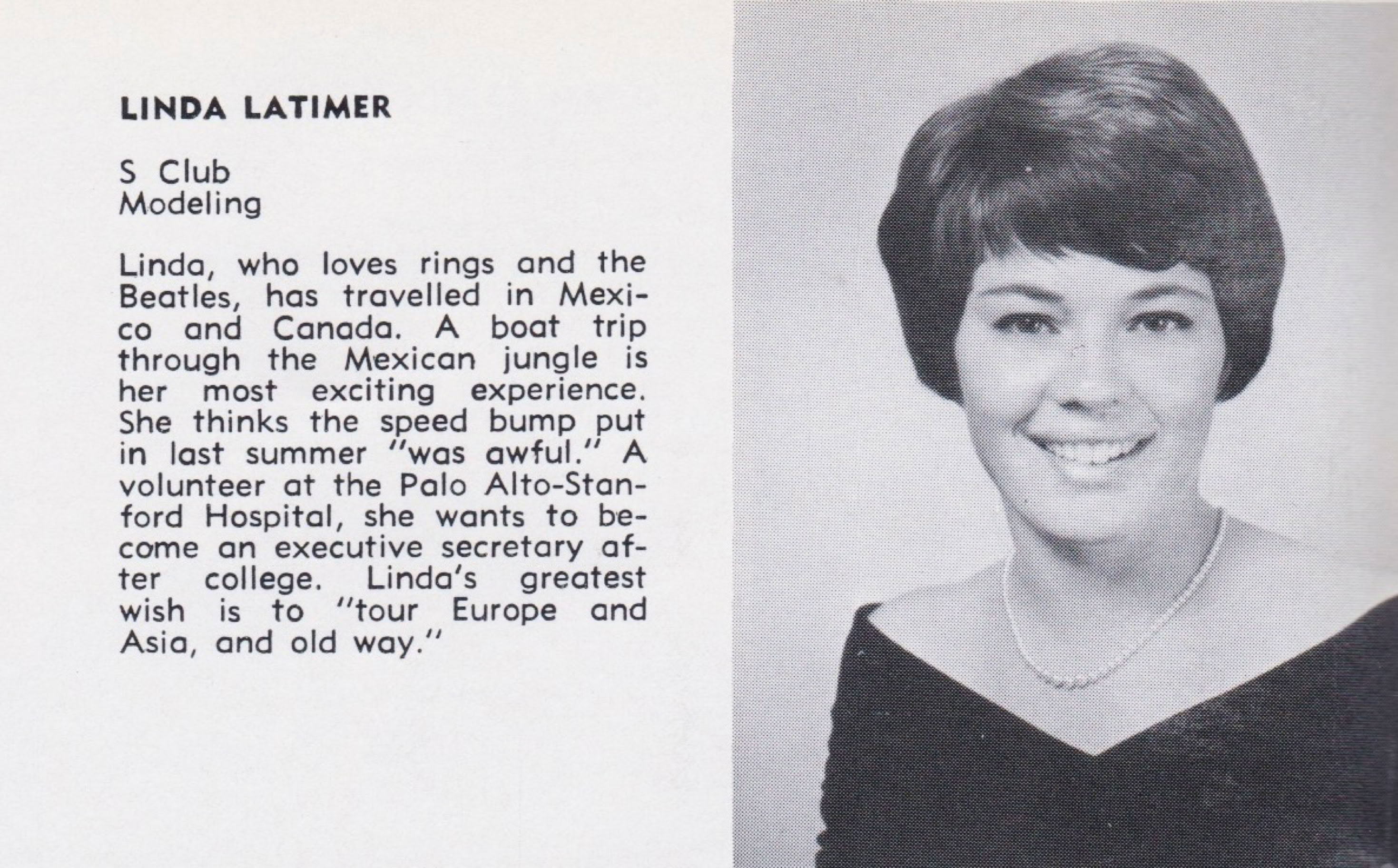 LINDA LATIMER

S Club
Modeling

Linda, who loves rings and the Beatles, has travelled in Mexico and Canada. A boat trip through the Mexican jungle is her most exciting experience. She thinks the speed bump put in last summer "was awful." A volunteer at the Palo Alto-Stanford Hospital, she wants to become an executive secretary after college. Linda's greatest wish is to "tour Europe and Asia, and old way."